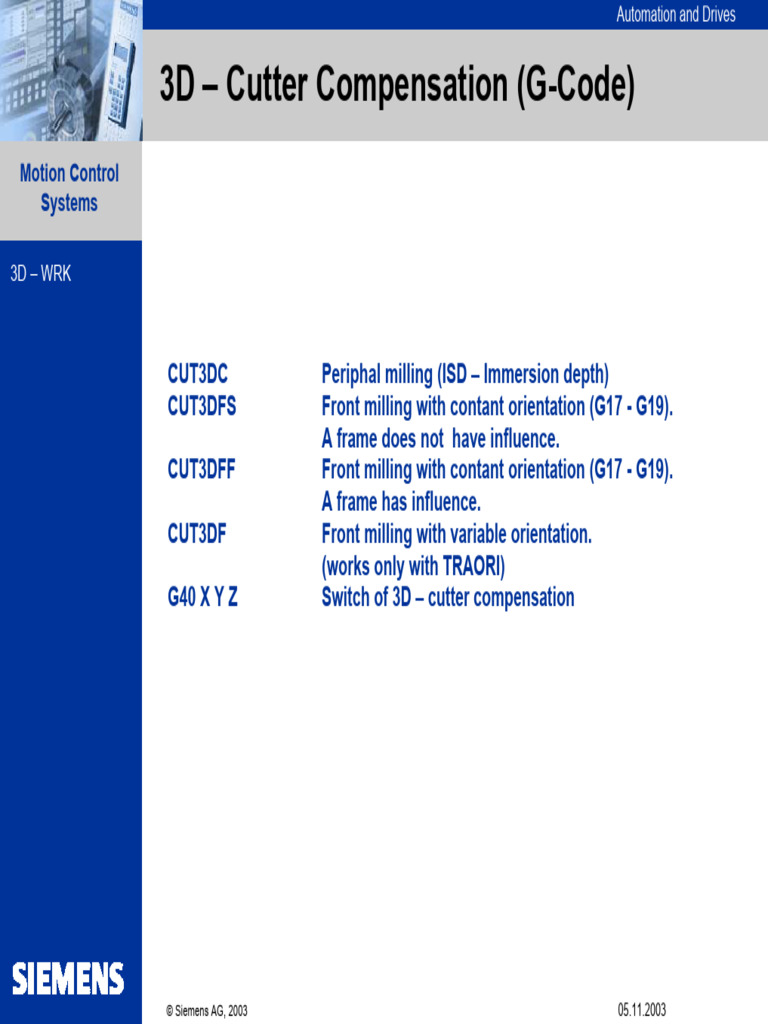 Automation and Drives

3D – Cutter Compensation (G-Code)

Motion Control Systems

3D – WRK

CUT3DC Periphal milling (ISD – Immersion depth)
CUT3DFS Front milling with contant orientation (G17 - G19).
A frame does not have influence.
CUT3DFF Front milling with contant orientation (G17 - G19).
A frame has influence.
CUT3DF Front milling with variable orientation.
(works only with TRAORI)
G40 X Y Z Switch of 3D – cutter compensation

SIEMENS

© Siemens AG, 2003

05.11.2003